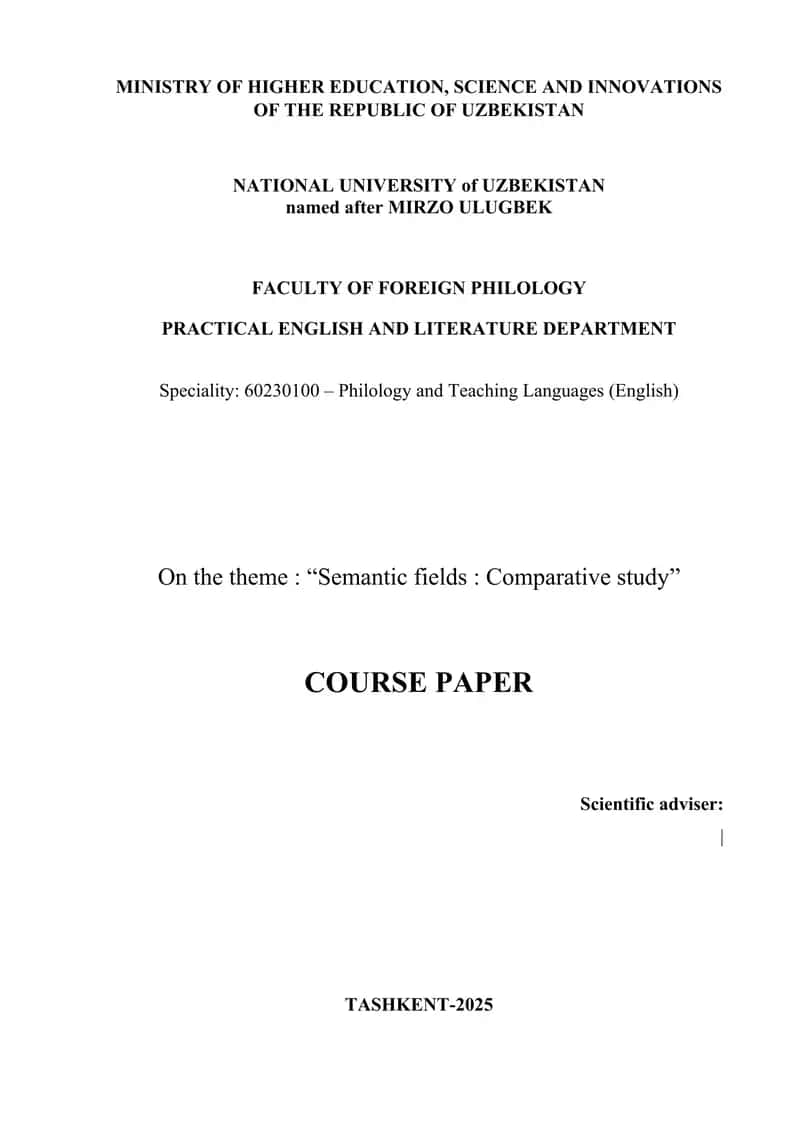 MINISTRY OF HIGHER EDUCATION, SCIENCE AND INNOVATIONS OF THE REPUBLIC OF UZBEKISTAN

NATIONAL UNIVERSITY of UZBEKISTAN named after MIRZO ULUGBEK

FACULTY OF FOREIGN PHILOLOGY

PRACTICAL ENGLISH AND LITERATURE DEPARTMENT

Speciality: 60230100 – Philology and Teaching Languages (English)

On the theme : “Semantic fields : Comparative study”

COURSE PAPER

Scientific adviser:

TASHKENT-2025